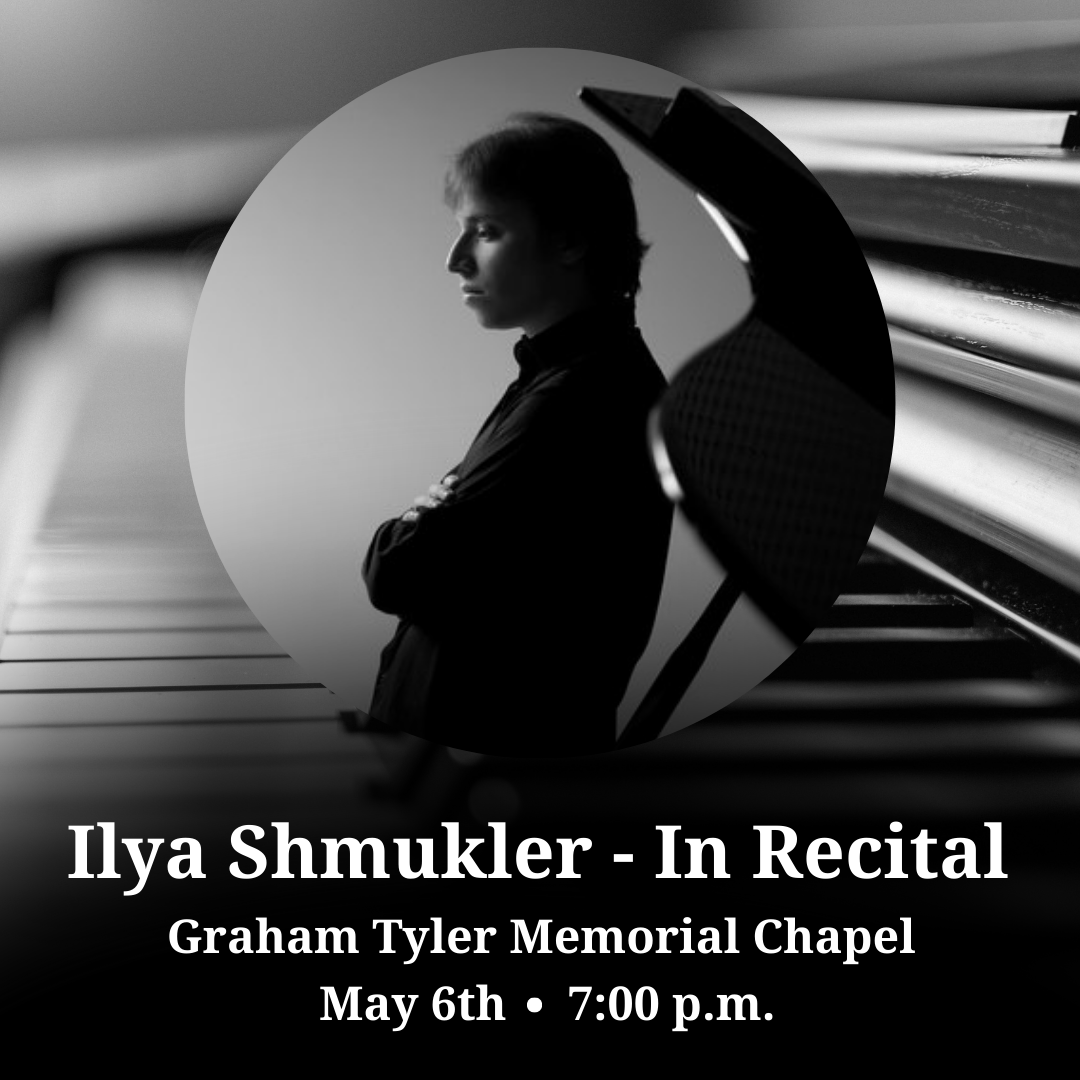 Ilya Shmukler - In Recital

Graham Tyler Memorial Chapel

May 6th • 7:00 p.m.